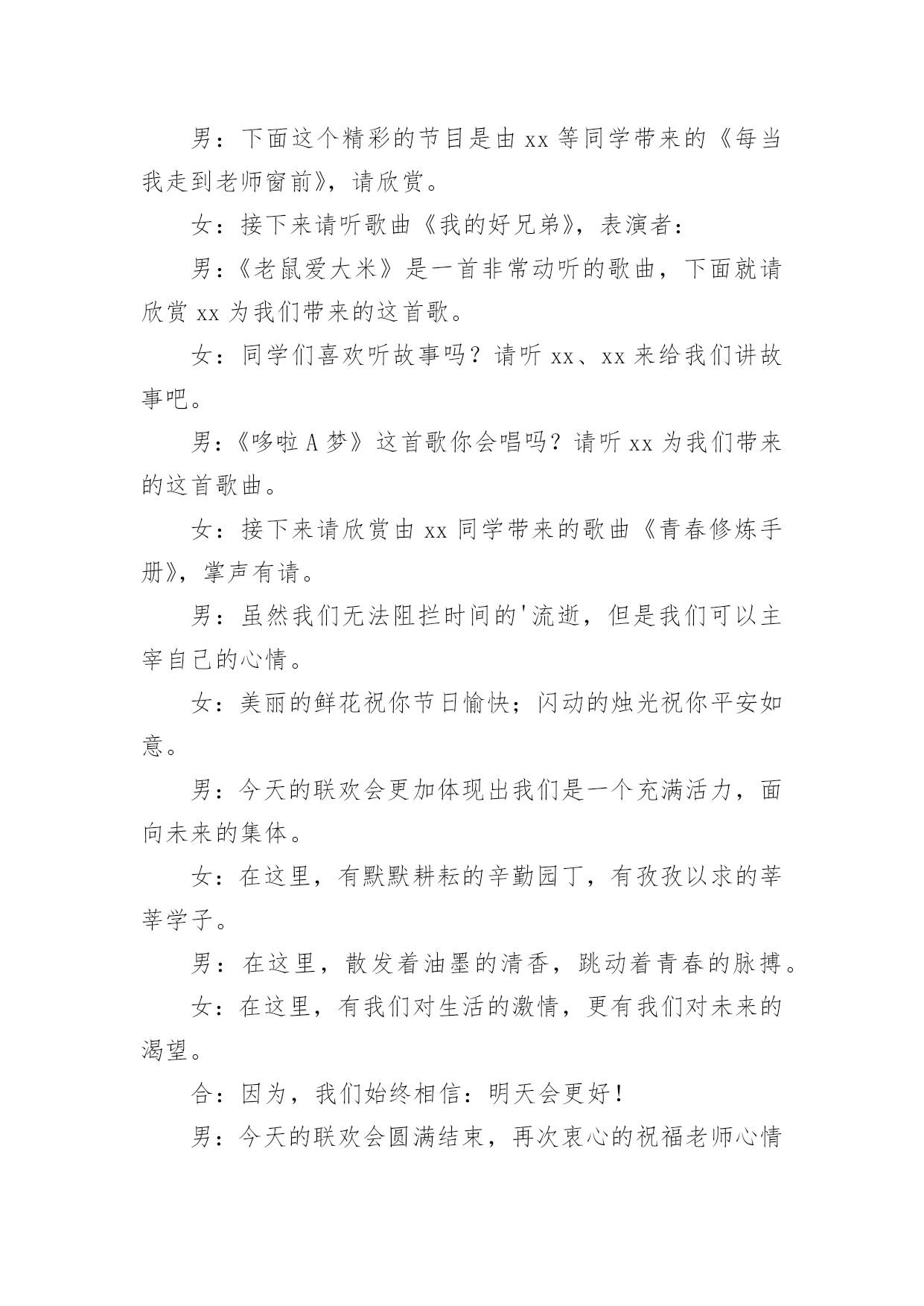 男：下面这个精彩的节目是由 xx 等同学带来的《每当我走到老师窗前》，请欣赏。

女：接下来请听歌曲《我的好兄弟》，表演者：

男：《老鼠爱大米》是一首非常动听的歌曲，下面就请欣赏 xx 为我们带来的这首歌。

女：同学们喜欢听故事吗？请听 xx、xx 来给我们讲故事吧。

男：《哆啦 A 梦》这首歌你会唱吗？请听 xx 为我们带来的这首歌曲。

女：接下来请欣赏由 xx 同学带来的歌曲《青春修炼手册》，掌声有请。

男：虽然我们无法阻拦时间的'流逝，但是我们可以主宰自己的心情。

女：美丽的鲜花祝你节日愉快；闪动的烛光祝你平安如意。

男：今天的联欢会更加体现出我们是一个充满活力，面向未来的集体。

女：在这里，有默默耕耘的辛勤园丁，有孜孜以求的莘莘学子。

男：在这里，散发着油墨的清香，跳动着青春的脉搏。

女：在这里，有我们对生活的激情，更有我们对未来的渴望。

合：因为，我们始终相信：明天会更好！

男：今天的联欢会圆满结束，再次衷心的祝福老师心情